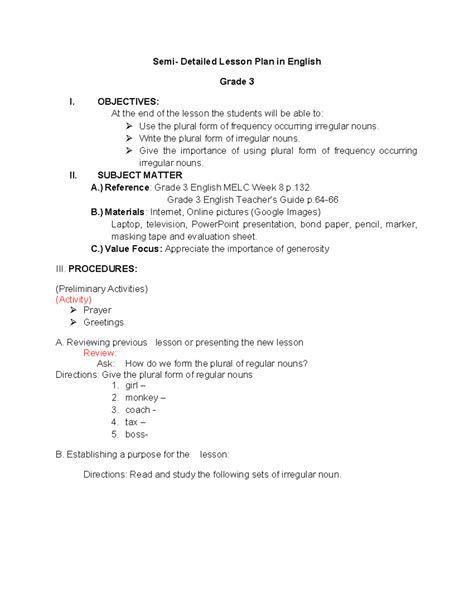 Semi- Detailed Lesson Plan in English

Grade 3

I. OBJECTIVES:

At the end of the lesson the students will be able to:

➢ Use the plural form of frequency occurring irregular nouns.
➢ Write the plural form of irregular nouns.
➢ Give the importance of using plural form of frequency occurring irregular nouns.

II. SUBJECT MATTER

A.) Reference: Grade 3 English MELC Week 8 p.132
Grade 3 English Teacher's Guide p.64-66

B.) Materials: Internet, Online pictures (Google Images)
Laptop, television, PowerPoint presentation, bond paper, pencil, marker, masking tape and evaluation sheet.

C.) Value Focus: Appreciate the importance of generosity

III. PROCEDURES:

(Preliminary Activities)
(Activity)

➢ Prayer
➢ Greetings

A. Reviewing previous lesson or presenting the new lesson

Review:

Ask: How do we form the plural of regular nouns?

Directions: Give the plural form of regular nouns

1. girl –
2. monkey –
3. coach -
4. tax –
5. boss-

B. Establishing a purpose for the lesson:

Directions: Read and study the following sets of irregular noun.